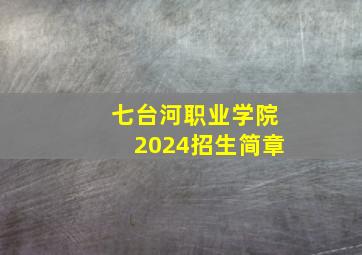 七台河职业学院
2024招生简章